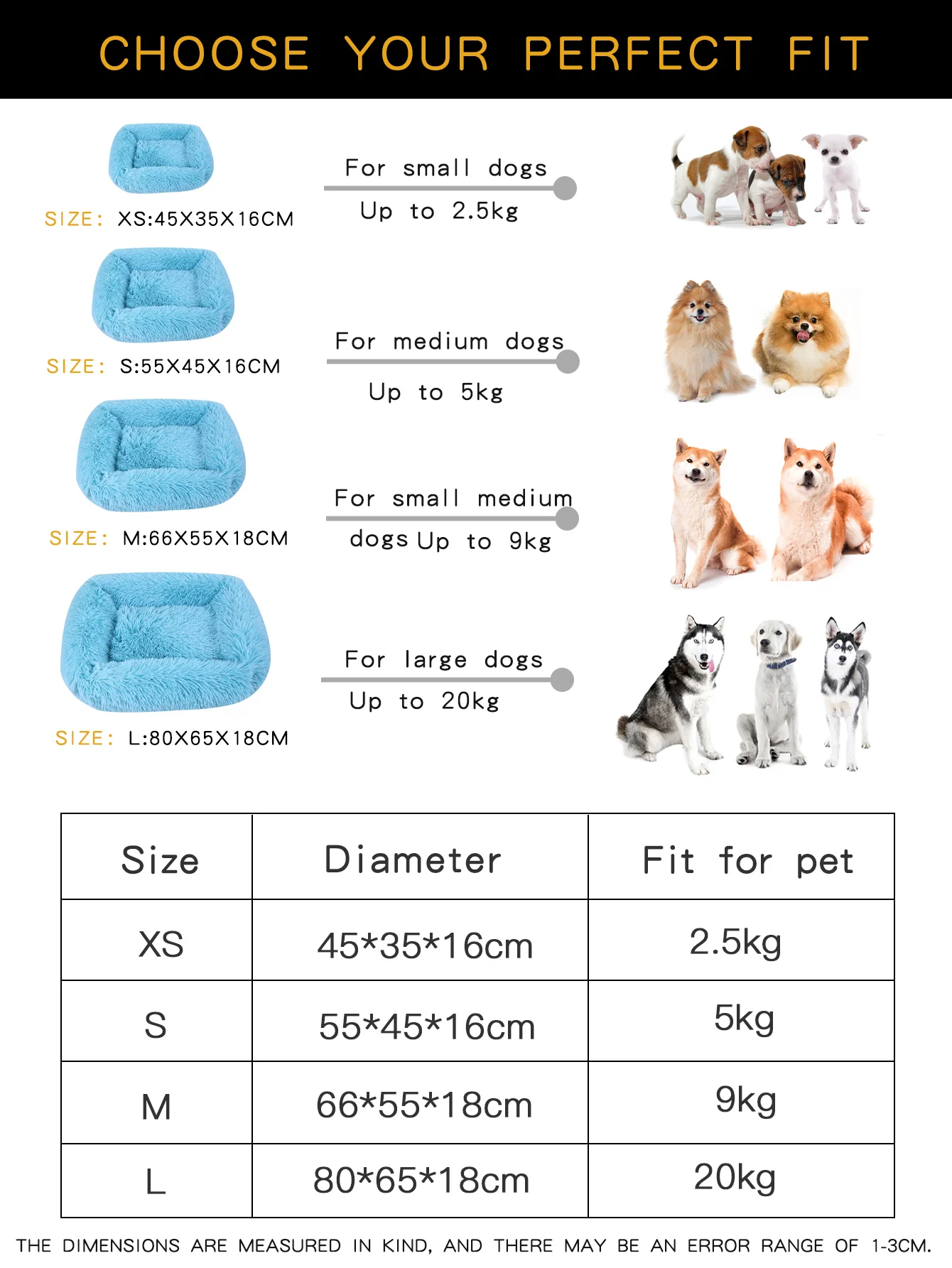 CHOOSE YOUR PERFECT FIT

SIZE: XS:45X35X16CM

For small dogs
Up to 2.5kg

SIZE: S:55X45X16CM

For medium dogs
Up to 5kg

SIZE: M:66X55X18CM

For small medium dogs Up to 9kg

SIZE: L:80X65X18CM

For large dogs
Up to 20kg

| Size | Diameter | Fit for pet |
|---|---|---|
| XS | 45*35*16cm | 2.5kg |
| S | 55*45*16cm | 5kg |
| M | 66*55*18cm | 9kg |
| L | 80*65*18cm | 20kg |

THE DIMENSIONS ARE MEASURED IN KIND, AND THERE MAY BE AN ERROR RANGE OF 1-3CM.